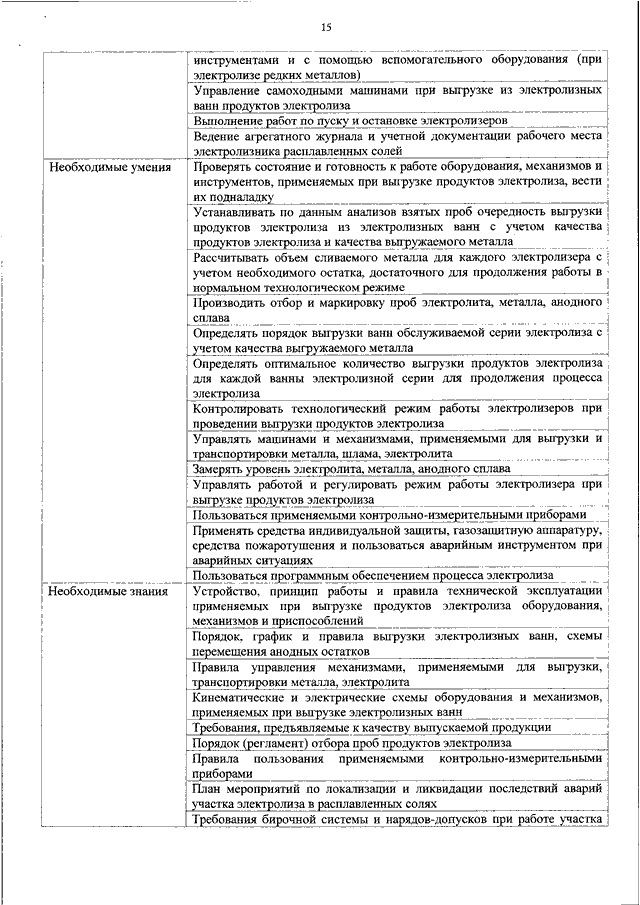 15

| | |
|---|---|
| | инструментами и с помощью вспомогательного оборудования (при электролизе редких металлов) |
| | Управление самоходными машинами при выгрузке из электролизных ванн продуктов электролиза |
| | Выполнение работ по пуску и остановке электролизеров |
| | Ведение агрегатного журнала и учетной документации рабочего места электролизника расплавленных солей |
| Необходимые умения | Проверять состояние и готовность к работе оборудования, механизмов и инструментов, применяемых при выгрузке продуктов электролиза, вести их подналадку |
| | Устанавливать по данным анализов взятых проб очередность выгрузки продуктов электролиза из электролизных ванн с учетом качества продуктов электролиза и качества выгружаемого металла |
| | Рассчитывать объем сливаемого металла для каждого электролизера с учетом необходимого остатка, достаточного для продолжения работы в нормальном технологическом режиме |
| | Производить отбор и маркировку проб электролита, металла, анодного сплава |
| | Определять порядок выгрузки ванн обслуживаемой серии электролиза с учетом качества выгружаемого металла |
| | Определять оптимальное количество выгрузки продуктов электролиза для каждой ванны электролизной серии для продолжения процесса электролиза |
| | Контролировать технологический режим работы электролизеров при проведении выгрузки продуктов электролиза |
| | Управлять машинами и механизмами, применяемыми для выгрузки и транспортировки металла, шлама, электролита |
| | Замерять уровень электролита, металла, анодного сплава |
| | Управлять работой и регулировать режим работы электролизера при выгрузке продуктов электролиза |
| | Пользоваться применяемыми контрольно-измерительными приборами |
| | Применять средства индивидуальной защиты, газозащитную аппаратуру, средства пожаротушения и пользоваться аварийным инструментом при аварийных ситуациях |
| | Пользоваться программным обеспечением процесса электролиза |
| Необходимые знания | Устройство, принцип работы и правила технической эксплуатации применяемых при выгрузке продуктов электролиза оборудования, механизмов и приспособлений |
| | Порядок, график и правила выгрузки электролизных ванн, схемы перемещения анодных остатков |
| | Правила управления механизмами, применяемыми для выгрузки, транспортировки металла, электролита |
| | Кинематические и электрические схемы оборудования и механизмов, применяемых при выгрузке электролизных ванн |
| | Требования, предъявляемые к качеству выпускаемой продукции |
| | Порядок (регламент) отбора проб продуктов электролиза |
| | Правила пользования применяемыми контрольно-измерительными приборами |
| | План мероприятий по локализации и ликвидации последствий аварий участка электролиза в расплавленных солях |
| | Требования бирочной системы и нарядов-допусков при работе участка |